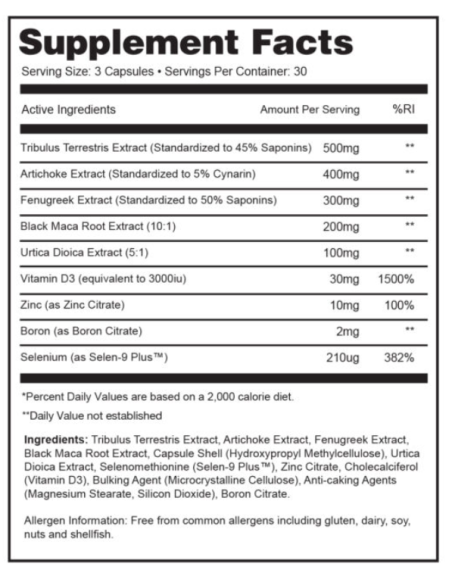 Supplement Facts

Serving Size: 3 Capsules • Servings Per Container: 30

| Active Ingredients | Amount Per Serving | %RI |
|---|---|---|
| Tribulus Terrestris Extract (Standardized to 45% Saponins) | 500mg | ** |
| Artichoke Extract (Standardized to 5% Cynarin) | 400mg | ** |
| Fenugreek Extract (Standardized to 50% Saponins) | 300mg | ** |
| Black Maca Root Extract (10:1) | 200mg | ** |
| Urtica Dioica Extract (5:1) | 100mg | ** |
| Vitamin D3 (equivalent to 3000iu) | 30mg | 1500% |
| Zinc (as Zinc Citrate) | 10mg | 100% |
| Boron (as Boron Citrate) | 2mg | ** |
| Selenium (as Selen-9 Plus™) | 210ug | 382% |

*Percent Daily Values are based on a 2,000 calorie diet.

**Daily Value not established

Ingredients: Tribulus Terrestris Extract, Artichoke Extract, Fenugreek Extract, Black Maca Root Extract, Capsule Shell (Hydroxypropyl Methylcellulose), Urtica Dioica Extract, Selenomethionine (Selen-9 Plus™), Zinc Citrate, Cholecalciferol (Vitamin D3), Bulking Agent (Microcrystalline Cellulose), Anti-caking Agents (Magnesium Stearate, Silicon Dioxide), Boron Citrate.

Allergen Information: Free from common allergens including gluten, dairy, soy, nuts and shellfish.